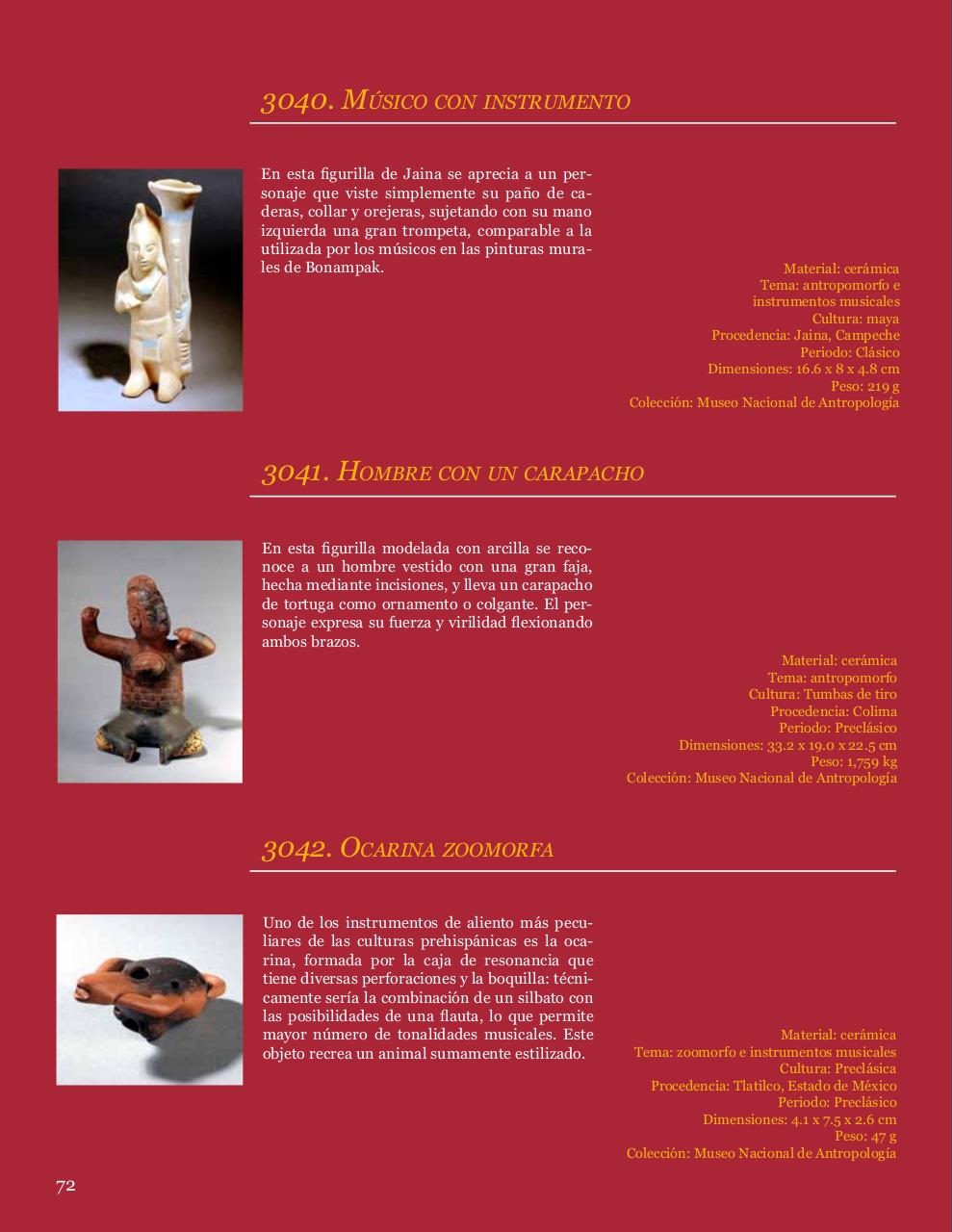 3040. Músico con instrumento

En esta figurilla de Jaina se aprecia a un personaje que viste simplemente su paño de caderas, collar y orejeras, sujetando con su mano izquierda una gran trompeta, comparable a la utilizada por los músicos en las pinturas murales de Bonampak.

Material: cerámica
Tema: antropomorfo e instrumentos musicales
Cultura: maya
Procedencia: Jaina, Campeche
Periodo: Clásico
Dimensiones: 16.6 x 8 x 4.8 cm
Peso: 219 g
Colección: Museo Nacional de Antropología

3041. Hombre con un carapacho

En esta figurilla modelada con arcilla se reconoce a un hombre vestido con una gran faja, hecha mediante incisiones, y lleva un carapacho de tortuga como ornamento o colgante. El personaje expresa su fuerza y virilidad flexionando ambos brazos.

Material: cerámica
Tema: antropomorfo
Cultura: Tumbas de tiro
Procedencia: Colima
Periodo: Preclásico
Dimensiones: 33.2 x 19.0 x 22.5 cm
Peso: 1,759 kg
Colección: Museo Nacional de Antropología

3042. Ocarina zoomorfa

Uno de los instrumentos de aliento más peculiares de las culturas prehispánicas es la ocarina, formada por la caja de resonancia que tiene diversas perforaciones y la boquilla: técnicamente sería la combinación de un silbato con las posibilidades de una flauta, lo que permite mayor número de tonalidades musicales. Este objeto recrea un animal sumamente estilizado.

Material: cerámica
Tema: zoomorfo e instrumentos musicales
Cultura: Preclásica
Procedencia: Tlatilco, Estado de México
Periodo: Preclásico
Dimensiones: 4.1 x 7.5 x 2.6 cm
Peso: 47 g
Colección: Museo Nacional de Antropología

72